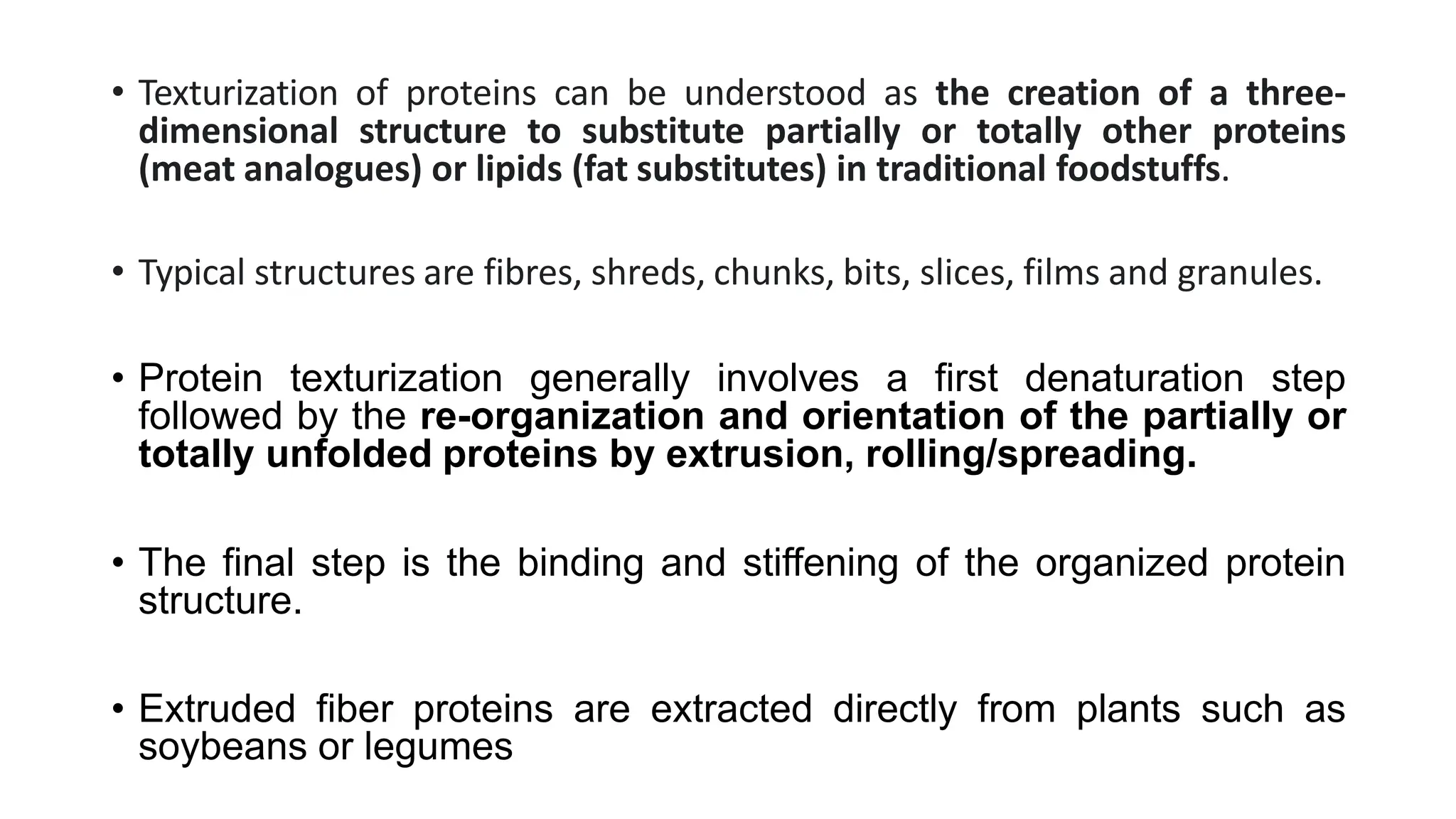 • Texturization of proteins can be understood as the creation of a three-dimensional structure to substitute partially or totally other proteins (meat analogues) or lipids (fat substitutes) in traditional foodstuffs.

• Typical structures are fibres, shreds, chunks, bits, slices, films and granules.

• Protein texturization generally involves a first denaturation step followed by the re-organization and orientation of the partially or totally unfolded proteins by extrusion, rolling/spreading.

• The final step is the binding and stiffening of the organized protein structure.

• Extruded fiber proteins are extracted directly from plants such as soybeans or legumes